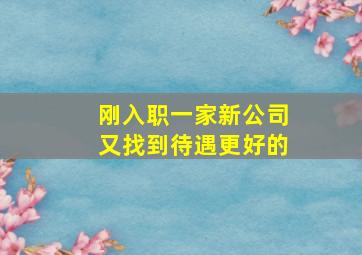 刚入职一家新公司
又找到待遇更好的